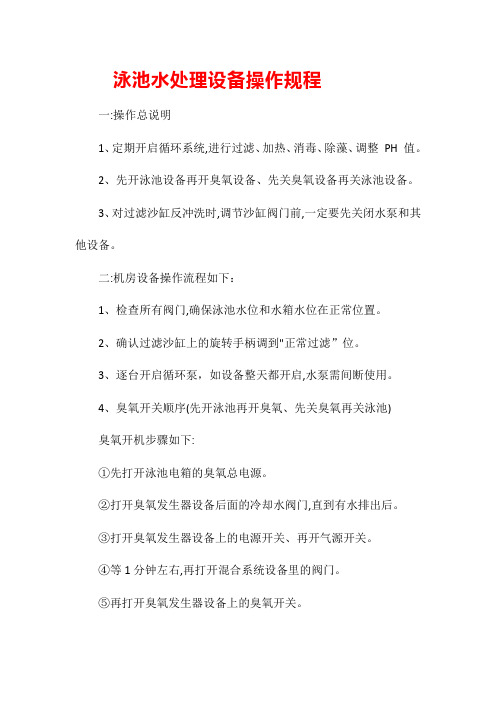 泳池水处理设备操作规程

一:操作总说明

1、定期开启循环系统,进行过滤、加热、消毒、除藻、调整 PH 值。

2、先开泳池设备再开臭氧设备、先关臭氧设备再关泳池设备。

3、对过滤沙缸反冲洗时,调节沙缸阀门前,一定要先关闭水泵和其他设备。

二:机房设备操作流程如下:

1、检查所有阀门,确保泳池水位和水箱水位在正常位置。

2、确认过滤沙缸上的旋转手柄调到"正常过滤”位。

3、逐台开启循环泵，如设备整天都开启,水泵需间断使用。

4、臭氧开关顺序(先开泳池再开臭氧、先关臭氧再关泳池)

臭氧开机步骤如下:

①先打开泳池电箱的臭氧总电源。

②打开臭氧发生器设备后面的冷却水阀门,直到有水排出后。

③打开臭氧发生器设备上的电源开关、再开气源开关。

④等 1 分钟左右,再打开混合系统设备里的阀门。

⑤再打开臭氧发生器设备上的臭氧开关。